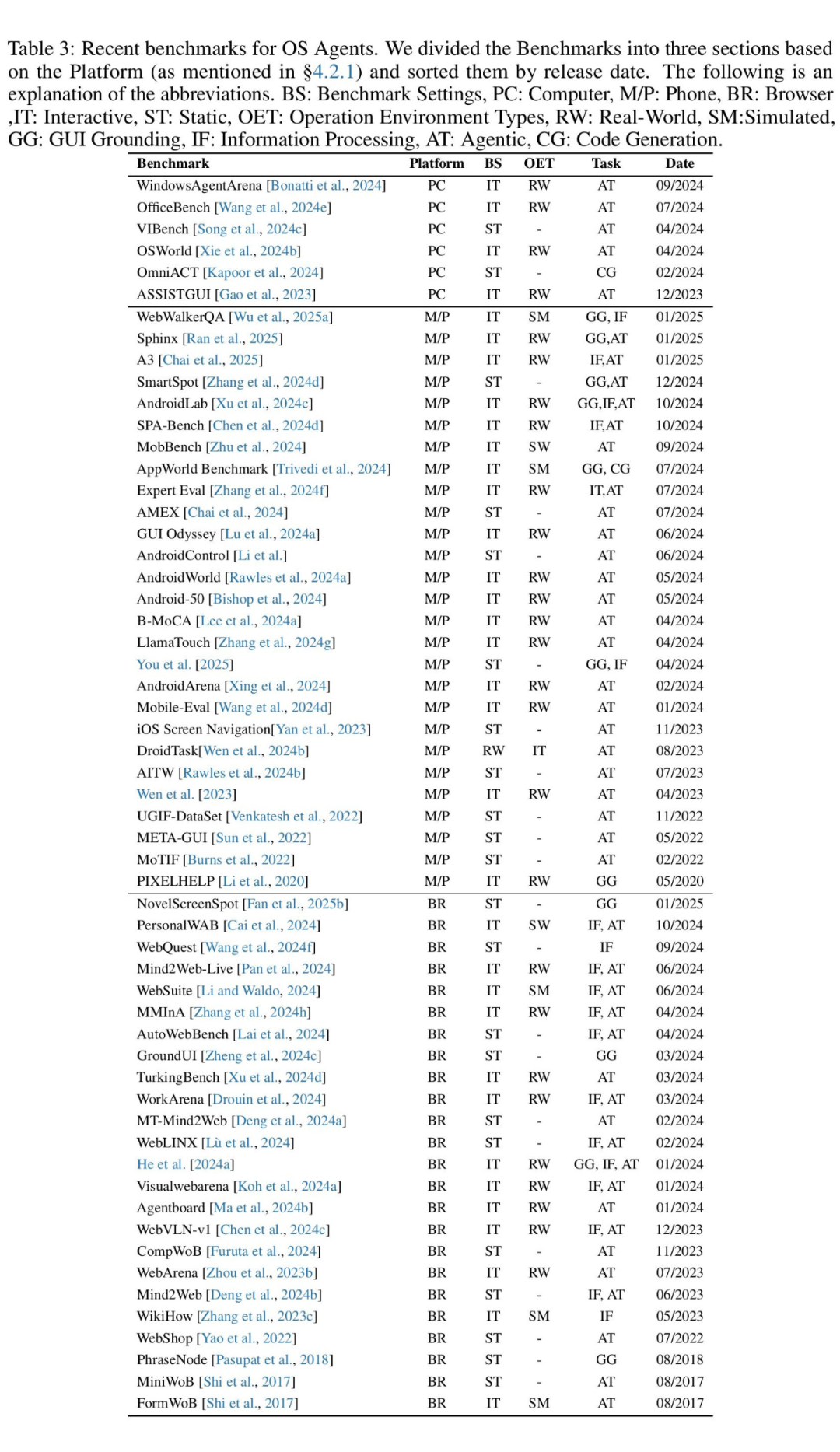 Table 3: Recent benchmarks for OS Agents. We divided the Benchmarks into three sections based on the Platform (as mentioned in §4.2.1) and sorted them by release date. The following is an explanation of the abbreviations. BS: Benchmark Settings, PC: Computer, M/P: Phone, BR: Browser ,IT: Interactive, ST: Static, OET: Operation Environment Types, RW: Real-World, SM:Simulated, GG: GUI Grounding, IF: Information Processing, AT: Agentic, CG: Code Generation.

| Benchmark | Platform | BS | OET | Task | Date |
|---|---|---|---|---|---|
| WindowsAgentArena [Bonatti et al., 2024] | PC | IT | RW | AT | 09/2024 |
| OfficeBench [Wang et al., 2024e] | PC | IT | RW | AT | 07/2024 |
| VIBench [Song et al., 2024c] | PC | ST | - | AT | 04/2024 |
| OSWorld [Xie et al., 2024b] | PC | IT | RW | AT | 04/2024 |
| OmniACT [Kapoor et al., 2024] | PC | ST | - | CG | 02/2024 |
| ASSISTGUI [Gao et al., 2023] | PC | IT | RW | AT | 12/2023 |
| WebWalkerQA [Wu et al., 2025a] | M/P | IT | SM | GG, IF | 01/2025 |
| Sphinx [Ran et al., 2025] | M/P | IT | RW | GG,AT | 01/2025 |
| A3 [Chai et al., 2025] | M/P | IT | RW | IF,AT | 01/2025 |
| SmartSpot [Zhang et al., 2024d] | M/P | ST | - | GG,AT | 12/2024 |
| AndroidLab [Xu et al., 2024c] | M/P | IT | RW | GG,IF,AT | 10/2024 |
| SPA-Bench [Chen et al., 2024d] | M/P | IT | RW | IF,AT | 10/2024 |
| MobBench [Zhu et al., 2024] | M/P | IT | SW | AT | 09/2024 |
| AppWorld Benchmark [Trivedi et al., 2024] | M/P | IT | SM | GG, CG | 07/2024 |
| Expert Eval [Zhang et al., 2024f] | M/P | IT | RW | IT,AT | 07/2024 |
| AMEX [Chai et al., 2024] | M/P | ST | - | AT | 07/2024 |
| GUI Odyssey [Lu et al., 2024a] | M/P | IT | RW | AT | 06/2024 |
| AndroidControl [Li et al.] | M/P | ST | - | AT | 06/2024 |
| AndroidWorld [Rawles et al., 2024a] | M/P | IT | RW | AT | 05/2024 |
| Android-50 [Bishop et al., 2024] | M/P | IT | RW | AT | 05/2024 |
| B-MoCA [Lee et al., 2024a] | M/P | IT | RW | AT | 04/2024 |
| LlamaTouch [Zhang et al., 2024g] | M/P | IT | RW | AT | 04/2024 |
| You et al. [2025] | M/P | ST | - | GG, IF | 04/2024 |
| AndroidArena [Xing et al., 2024] | M/P | IT | RW | AT | 02/2024 |
| Mobile-Eval [Wang et al., 2024d] | M/P | IT | RW | AT | 01/2024 |
| iOS Screen Navigation[Yan et al., 2023] | M/P | ST | - | AT | 11/2023 |
| DroidTask[Wen et al., 2024b] | M/P | RW | IT | AT | 08/2023 |
| AITW [Rawles et al., 2024b] | M/P | ST | - | AT | 07/2023 |
| Wen et al. [2023] | M/P | IT | RW | AT | 04/2023 |
| UGIF-DataSet [Venkatesh et al., 2022] | M/P | ST | - | AT | 11/2022 |
| META-GUI [Sun et al., 2022] | M/P | ST | - | AT | 05/2022 |
| MoTIF [Burns et al., 2022] | M/P | ST | - | AT | 02/2022 |
| PIXELHELP [Li et al., 2020] | M/P | IT | RW | GG | 05/2020 |
| NovelScreenSpot [Fan et al., 2025b] | BR | ST | - | GG | 01/2025 |
| PersonalWAB [Cai et al., 2024] | BR | IT | SW | IF, AT | 10/2024 |
| WebQuest [Wang et al., 2024f] | BR | ST | - | IF | 09/2024 |
| Mind2Web-Live [Pan et al., 2024] | BR | IT | RW | IF, AT | 06/2024 |
| WebSuite [Li and Waldo, 2024] | BR | IT | SM | IF, AT | 06/2024 |
| MMInA [Zhang et al., 2024h] | BR | IT | RW | IF, AT | 04/2024 |
| AutoWebBench [Lai et al., 2024] | BR | ST | - | IF, AT | 04/2024 |
| GroundUI [Zheng et al., 2024c] | BR | ST | - | GG | 03/2024 |
| TurkingBench [Xu et al., 2024d] | BR | IT | RW | AT | 03/2024 |
| WorkArena [Drouin et al., 2024] | BR | IT | RW | IF, AT | 03/2024 |
| MT-Mind2Web [Deng et al., 2024a] | BR | ST | - | AT | 02/2024 |
| WebLINX [Lù et al., 2024] | BR | ST | - | IF, AT | 02/2024 |
| He et al. [2024a] | BR | IT | RW | GG, IF, AT | 01/2024 |
| Visualwebarena [Koh et al., 2024a] | BR | IT | RW | IF, AT | 01/2024 |
| Agentboard [Ma et al., 2024b] | BR | IT | RW | AT | 01/2024 |
| WebVLN-v1 [Chen et al., 2024c] | BR | IT | RW | IF, AT | 12/2023 |
| CompWoB [Furuta et al., 2024] | BR | ST | - | AT | 11/2023 |
| WebArena [Zhou et al., 2023b] | BR | IT | RW | AT | 07/2023 |
| Mind2Web [Deng et al., 2024b] | BR | ST | - | IF, AT | 06/2023 |
| WikiHow [Zhang et al., 2023c] | BR | IT | SM | IF | 05/2023 |
| WebShop [Yao et al., 2022] | BR | ST | - | AT | 07/2022 |
| PhraseNode [Pasupat et al., 2018] | BR | ST | - | GG | 08/2018 |
| MiniWoB [Shi et al., 2017] | BR | ST | - | AT | 08/2017 |
| FormWoB [Shi et al., 2017] | BR | IT | SM | AT | 08/2017 |